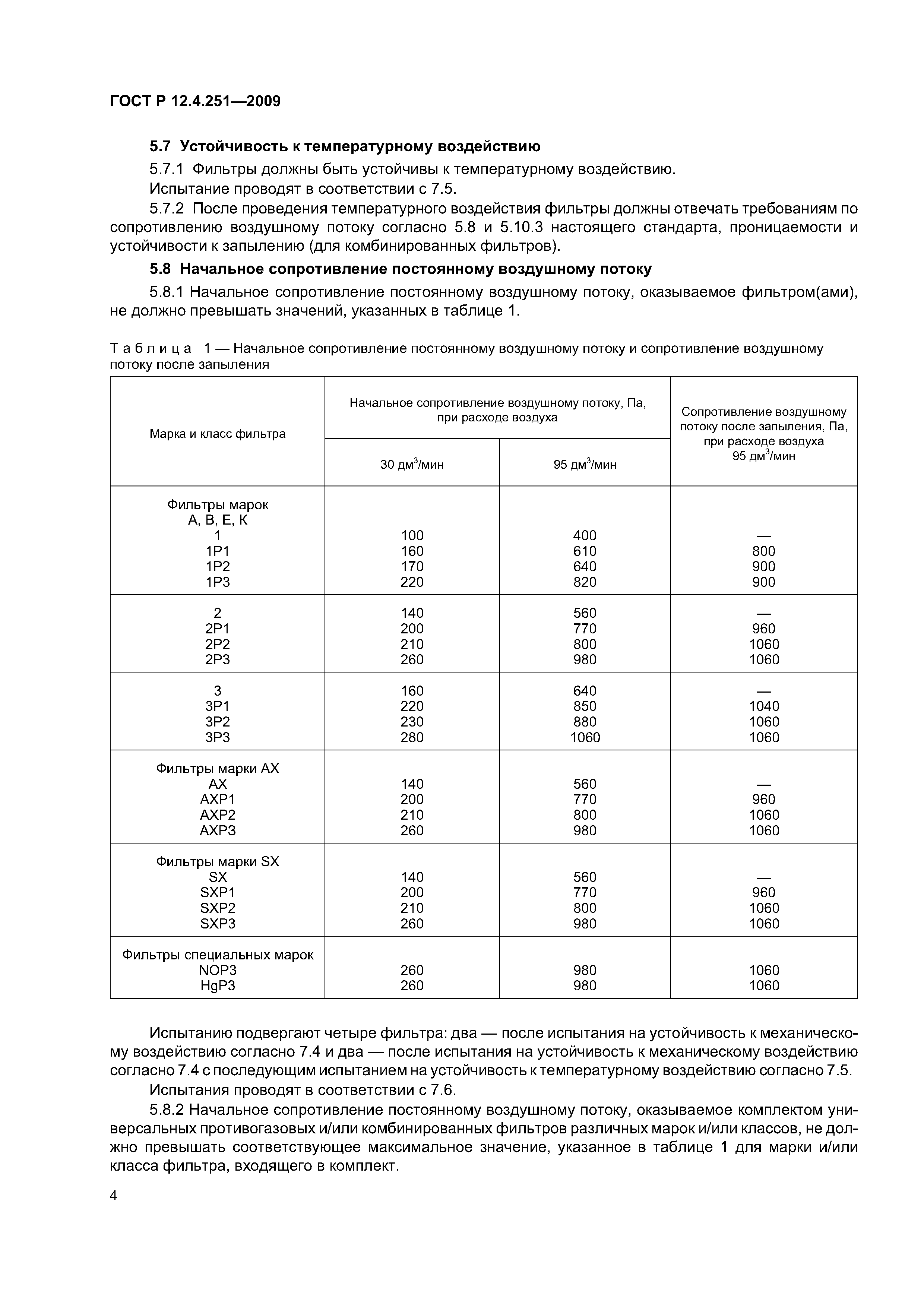 ГОСТ Р 12.4.251—2009

5.7 Устойчивость к температурному воздействию

5.7.1 Фильтры должны быть устойчивы к температурному воздействию.

Испытание проводят в соответствии с 7.5.

5.7.2 После проведения температурного воздействия фильтры должны отвечать требованиям по сопротивлению воздушному потоку согласно 5.8 и 5.10.3 настоящего стандарта, проницаемости и устойчивости к запылению (для комбинированных фильтров).

5.8 Начальное сопротивление постоянному воздушному потоку

5.8.1 Начальное сопротивление постоянному воздушному потоку, оказываемое фильтром(ами), не должно превышать значений, указанных в таблице 1.

Таблица 1 — Начальное сопротивление постоянному воздушному потоку и сопротивление воздушному потоку после запыления

| Марка и класс фильтра | Начальное сопротивление воздушному потоку, Па, при расходе воздуха 30 дм$^3$/мин | Начальное сопротивление воздушному потоку, Па, при расходе воздуха 95 дм$^3$/мин | Сопротивление воздушному потоку после запыления, Па, при расходе воздуха 95 дм$^3$/мин |
|---|---|---|---|
| Фильтры марок А, В, Е, К | | | |
| 1 | 100 | 400 | — |
| 1Р1 | 160 | 610 | 800 |
| 1Р2 | 170 | 640 | 900 |
| 1Р3 | 220 | 820 | 900 |
| 2 | 140 | 560 | — |
| 2Р1 | 200 | 770 | 960 |
| 2Р2 | 210 | 800 | 1060 |
| 2Р3 | 260 | 980 | 1060 |
| 3 | 160 | 640 | — |
| 3Р1 | 220 | 850 | 1040 |
| 3Р2 | 230 | 880 | 1060 |
| 3Р3 | 280 | 1060 | 1060 |
| Фильтры марки АХ | | | |
| АХ | 140 | 560 | — |
| АХР1 | 200 | 770 | 960 |
| АХР2 | 210 | 800 | 1060 |
| АХР3 | 260 | 980 | 1060 |
| Фильтры марки SX | | | |
| SX | 140 | 560 | — |
| SXP1 | 200 | 770 | 960 |
| SXP2 | 210 | 800 | 1060 |
| SXP3 | 260 | 980 | 1060 |
| Фильтры специальных марок | | | |
| NOP3 | 260 | 980 | 1060 |
| HgP3 | 260 | 980 | 1060 |

Испытанию подвергают четыре фильтра: два — после испытания на устойчивость к механическому воздействию согласно 7.4 и два — после испытания на устойчивость к механическому воздействию согласно 7.4 с последующим испытанием на устойчивость к температурному воздействию согласно 7.5.

Испытания проводят в соответствии с 7.6.

5.8.2 Начальное сопротивление постоянному воздушному потоку, оказываемое комплектом универсальных противогазовых и/или комбинированных фильтров различных марок и/или классов, не должно превышать соответствующее максимальное значение, указанное в таблице 1 для марки и/или класса фильтра, входящего в комплект.

4